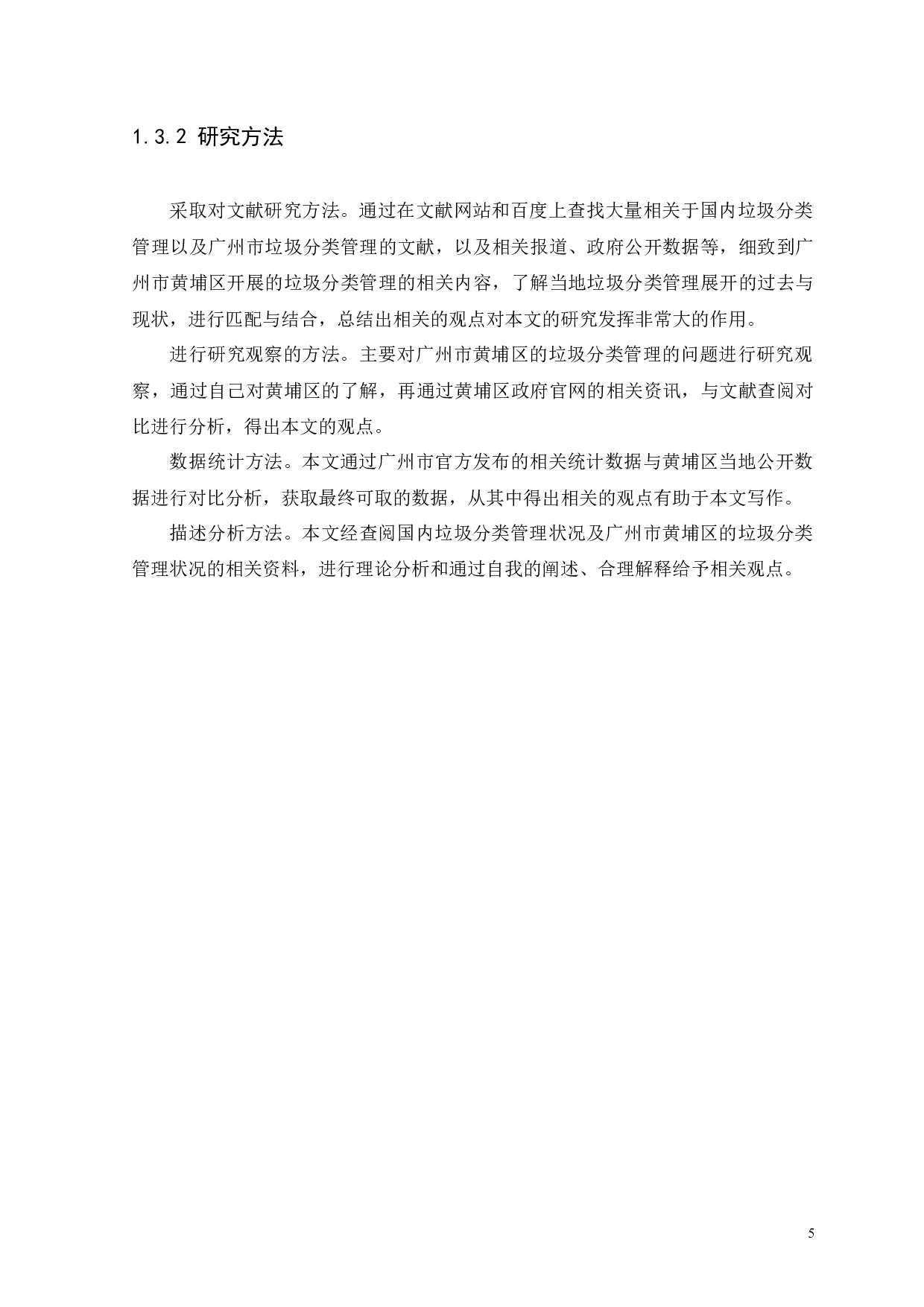 1.3.2 研究方法

采取对文献研究方法。通过在文献网站和百度上查找大量相关于国内垃圾分类管理以及广州市垃圾分类管理的文献，以及相关报道、政府公开数据等，细致到广州市黄埔区开展的垃圾分类管理的相关内容，了解当地垃圾分类管理展开的过去与现状，进行匹配与结合，总结出相关的观点对本文的研究发挥非常大的作用。

进行研究观察的方法。主要对广州市黄埔区的垃圾分类管理的问题进行研究观察，通过自己对黄埔区的了解，再通过黄埔区政府官网的相关资讯，与文献查阅对比进行分析，得出本文的观点。

数据统计方法。本文通过广州市官方发布的相关统计数据与黄埔区当地公开数据进行对比分析，获取最终可取的数据，从其中得出相关的观点有助于本文写作。

描述分析方法。本文经查阅国内垃圾分类管理状况及广州市黄埔区的垃圾分类管理状况的相关资料，进行理论分析和通过自我的阐述、合理解释给予相关观点。

5